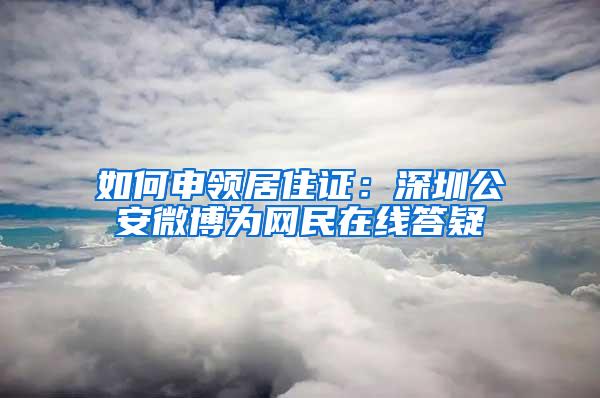 如何申领居住证：深圳公安微博为网民在线答疑